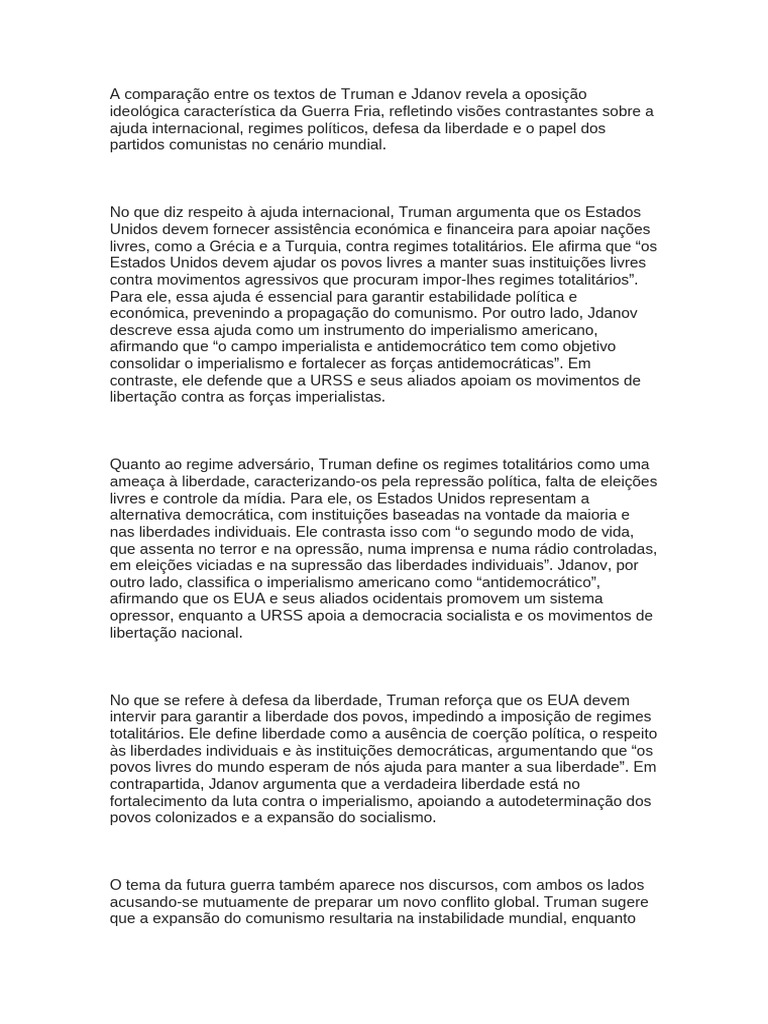 A comparação entre os textos de Truman e Jdanov revela a oposição ideológica característica da Guerra Fria, refletindo visões contrastantes sobre a ajuda internacional, regimes políticos, defesa da liberdade e o papel dos partidos comunistas no cenário mundial.

No que diz respeito à ajuda internacional, Truman argumenta que os Estados Unidos devem fornecer assistência económica e financeira para apoiar nações livres, como a Grécia e a Turquia, contra regimes totalitários. Ele afirma que “os Estados Unidos devem ajudar os povos livres a manter suas instituições livres contra movimentos agressivos que procuram impor-lhes regimes totalitários”. Para ele, essa ajuda é essencial para garantir estabilidade política e económica, prevenindo a propagação do comunismo. Por outro lado, Jdanov descreve essa ajuda como um instrumento do imperialismo americano, afirmando que “o campo imperialista e antidemocrático tem como objetivo consolidar o imperialismo e fortalecer as forças antidemocráticas”. Em contraste, ele defende que a URSS e seus aliados apoiam os movimentos de libertação contra as forças imperialistas.

Quanto ao regime adversário, Truman define os regimes totalitários como uma ameaça à liberdade, caracterizando-os pela repressão política, falta de eleições livres e controle da mídia. Para ele, os Estados Unidos representam a alternativa democrática, com instituições baseadas na vontade da maioria e nas liberdades individuais. Ele contrasta isso com “o segundo modo de vida, que assenta no terror e na opressão, numa imprensa e numa rádio controladas, em eleições viciadas e na supressão das liberdades individuais”. Jdanov, por outro lado, classifica o imperialismo americano como “antidemocrático”, afirmando que os EUA e seus aliados ocidentais promovem um sistema opressor, enquanto a URSS apoia a democracia socialista e os movimentos de libertação nacional.

No que se refere à defesa da liberdade, Truman reforça que os EUA devem intervir para garantir a liberdade dos povos, impedindo a imposição de regimes totalitários. Ele define liberdade como a ausência de coerção política, o respeito às liberdades individuais e às instituições democráticas, argumentando que “os povos livres do mundo esperam de nós ajuda para manter a sua liberdade”. Em contrapartida, Jdanov argumenta que a verdadeira liberdade está no fortalecimento da luta contra o imperialismo, apoiando a autodeterminação dos povos colonizados e a expansão do socialismo.

O tema da futura guerra também aparece nos discursos, com ambos os lados acusando-se mutuamente de preparar um novo conflito global. Truman sugere que a expansão do comunismo resultaria na instabilidade mundial, enquanto